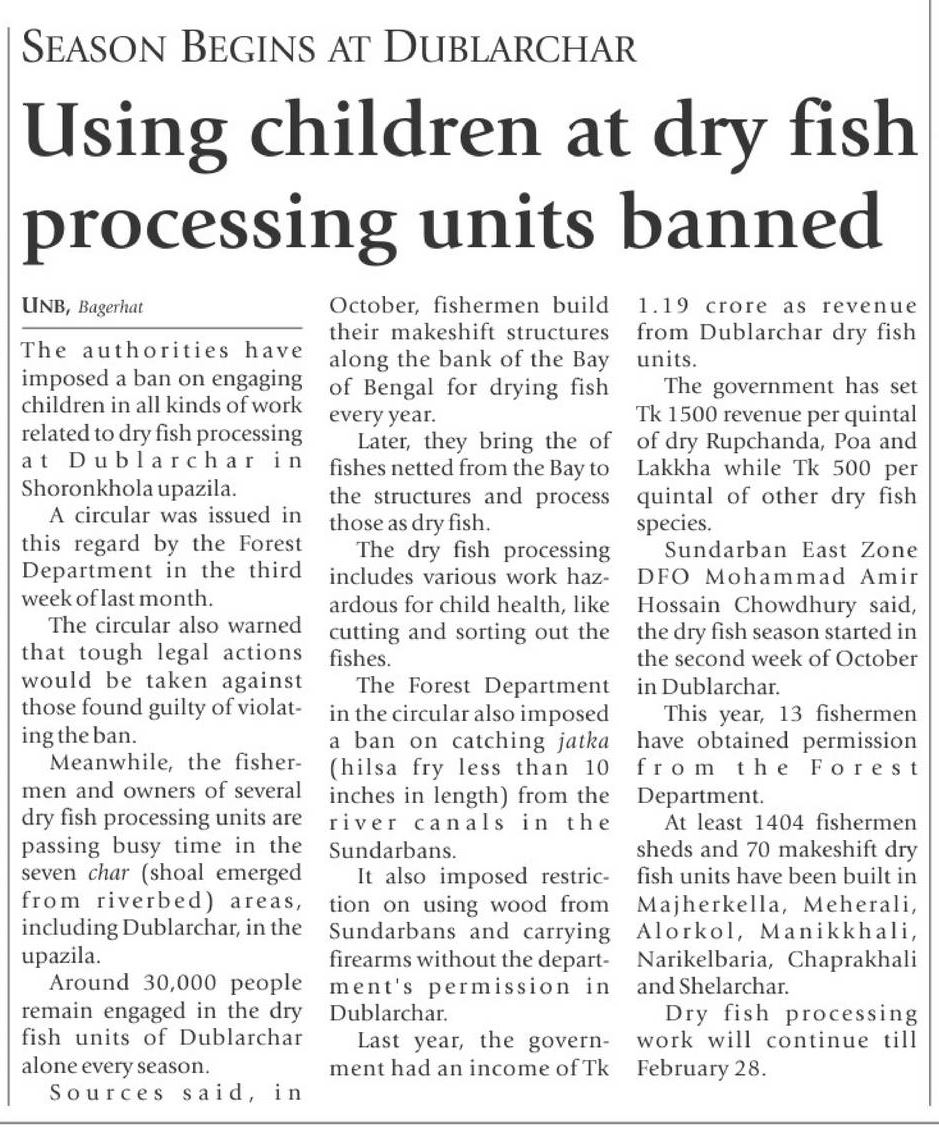 SEASON BEGINS AT DUBLARCHAR

Using children at dry fish processing units banned

UNB, Bagerhat

The authorities have imposed a ban on engaging children in all kinds of work related to dry fish processing at Dublarchar in Shoronkhola upazila.

A circular was issued in this regard by the Forest Department in the third week of last month.

The circular also warned that tough legal actions would be taken against those found guilty of violating the ban.

Meanwhile, the fishermen and owners of several dry fish processing units are passing busy time in the seven char (shoal emerged from riverbed) areas, including Dublarchar, in the upazila.

Around 30,000 people remain engaged in the dry fish units of Dublarchar alone every season.

Sources said, in October, fishermen build their makeshift structures along the bank of the Bay of Bengal for drying fish every year.

Later, they bring the of fishes netted from the Bay to the structures and process those as dry fish.

The dry fish processing includes various work hazardous for child health, like cutting and sorting out the fishes.

The Forest Department in the circular also imposed a ban on catching jatka (hilsa fry less than 10 inches in length) from the river canals in the Sundarbans.

It also imposed restriction on using wood from Sundarbans and carrying firearms without the department's permission in Dublarchar.

Last year, the government had an income of Tk 1.19 crore as revenue from Dublarchar dry fish units.

The government has set Tk 1500 revenue per quintal of dry Rupchanda, Poa and Lakkha while Tk 500 per quintal of other dry fish species.

Sundarban East Zone DFO Mohammad Amir Hossain Chowdhury said, the dry fish season started in the second week of October in Dublarchar.

This year, 13 fishermen have obtained permission from the Forest Department.

At least 1404 fishermen sheds and 70 makeshift dry fish units have been built in Majherkella, Meherali, Alorkol, Manikkhali, Narikelbaria, Chaprakhali and Shelarchar.

Dry fish processing work will continue till February 28.